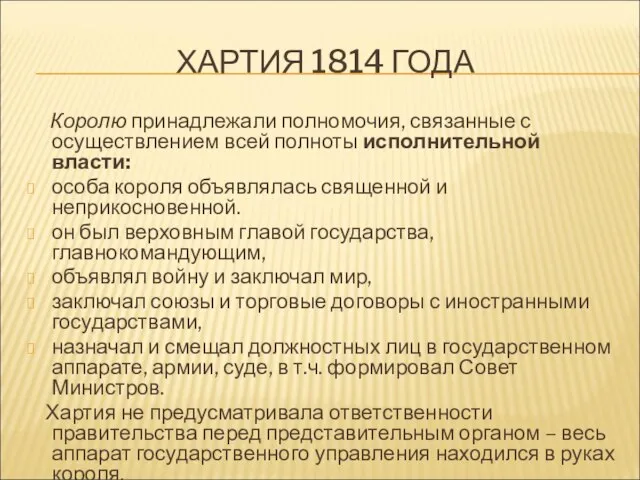 ХАРТИЯ 1814 ГОДА

Королю принадлежали полномочия, связанные с осуществлением всей полноты исполнительной власти:

особа короля объявлялась священной и неприкосновенной.

он был верховным главой государства, главнокомандующим,

объявлял войну и заключал мир,

заключал союзы и торговые договоры с иностранными государствами,

назначал и смещал должностных лиц в государственном аппарате, армии, суде, в т.ч. формировал Совет Министров.

Хартия не предусматривала ответственности правительства перед представительным органом – весь аппарат государственного управления находился в руках короля.